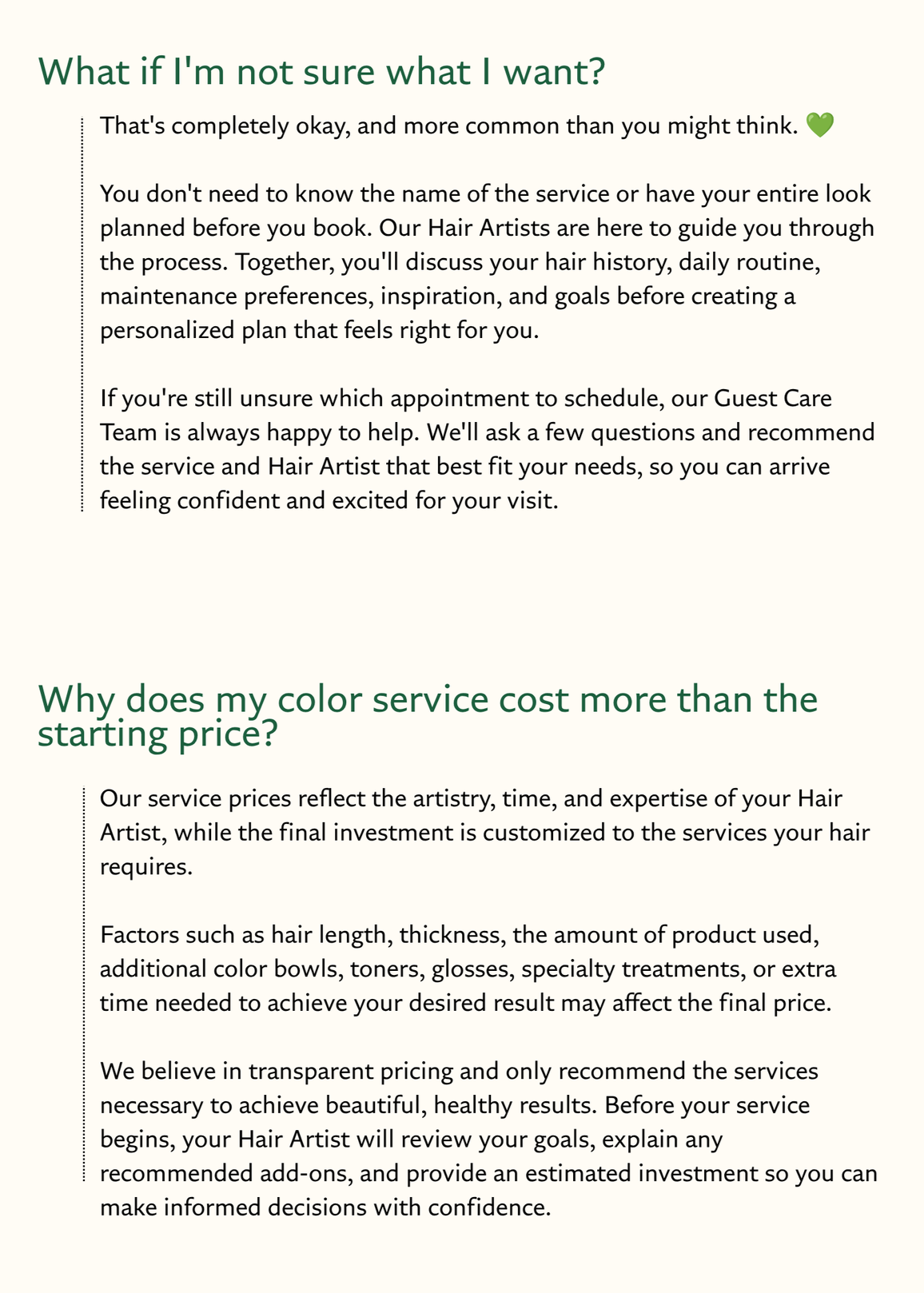 What if I'm not sure what I want?

That's completely okay, and more common than you might think. 💚

You don't need to know the name of the service or have your entire look planned before you book. Our Hair Artists are here to guide you through the process. Together, you'll discuss your hair history, daily routine, maintenance preferences, inspiration, and goals before creating a personalized plan that feels right for you.

If you're still unsure which appointment to schedule, our Guest Care Team is always happy to help. We'll ask a few questions and recommend the service and Hair Artist that best fit your needs, so you can arrive feeling confident and excited for your visit.

Why does my color service cost more than the starting price?

Our service prices reflect the artistry, time, and expertise of your Hair Artist, while the final investment is customized to the services your hair requires.

Factors such as hair length, thickness, the amount of product used, additional color bowls, toners, glosses, specialty treatments, or extra time needed to achieve your desired result may affect the final price.

We believe in transparent pricing and only recommend the services necessary to achieve beautiful, healthy results. Before your service begins, your Hair Artist will review your goals, explain any recommended add-ons, and provide an estimated investment so you can make informed decisions with confidence.